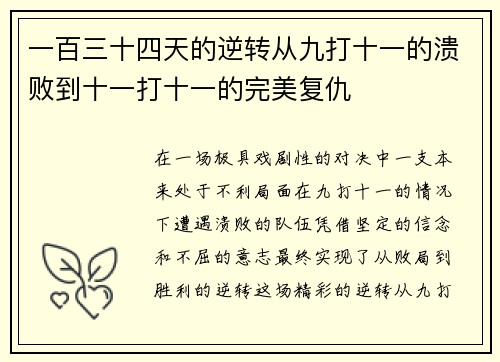 一百三十四天的逆转从九打十一的溃败到十一打十一的完美复仇

在一场极具戏剧性的对决中一支本来处于不利局面在九打十一的情况下遭遇溃败的队伍凭借坚定的信念和不屈的意志最终实现了从败局到胜利的逆转这场精彩的逆转从九打